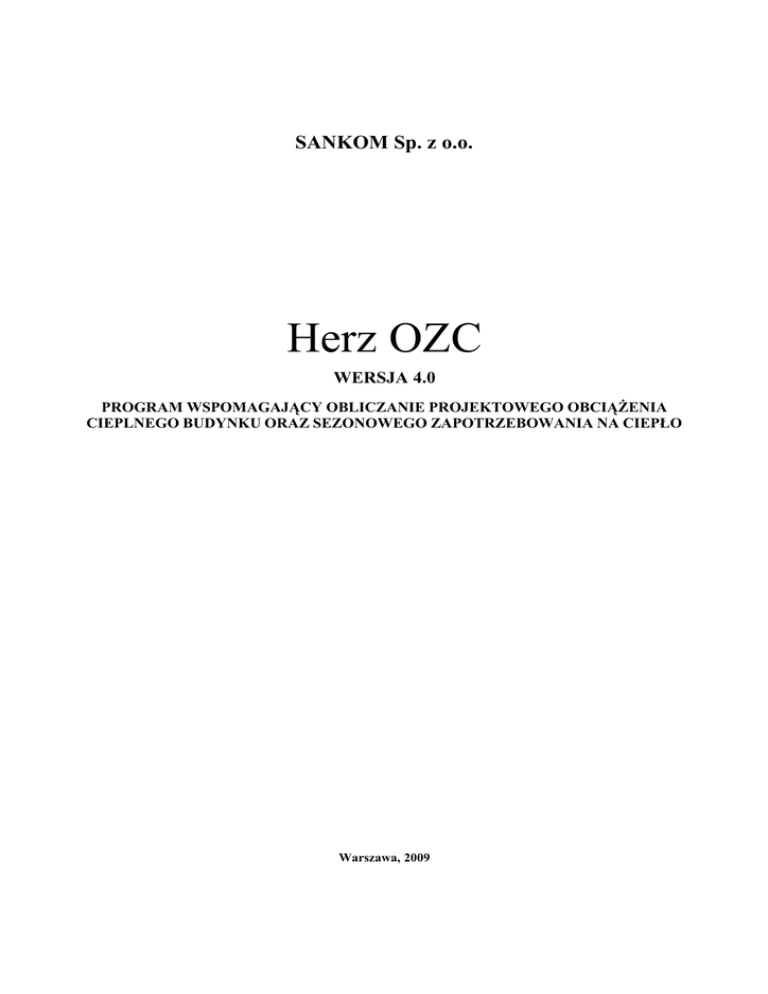 SANKOM Sp. z o.o.

Herz OZC

WERSJA 4.0

PROGRAM WSPOMAGAJĄCY OBLICZANIE PROJEKTOWEGO OBCIĄŻENIA CIEPLNEGO BUDYNKU ORAZ SEZONOWEGO ZAPOTRZEBOWANIA NA CIEPŁO

Warszawa, 2009